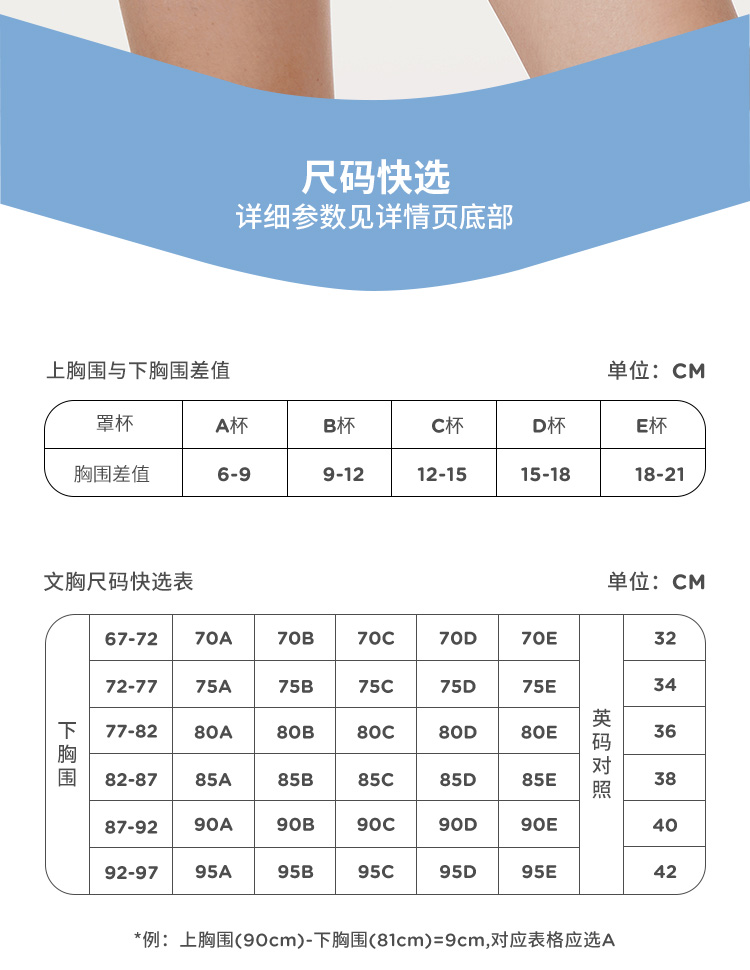 尺码快选
详细参数见详情页底部

上胸围与下胸围差值

单位：CM

| 罩杯 | A杯 | B杯 | C杯 | D杯 | E杯 |
|---|---|---|---|---|---|
| 胸围差值 | 6-9 | 9-12 | 12-15 | 15-18 | 18-21 |

文胸尺码快选表

单位：CM

| 下胸围 | | | | | | | 英码对照 | |
|---|---|---|---|---|---|---|---|---|
| | 67-72 | 70A | 70B | 70C | 70D | 70E | | 32 |
| | 72-77 | 75A | 75B | 75C | 75D | 75E | | 34 |
| | 77-82 | 80A | 80B | 80C | 80D | 80E | | 36 |
| | 82-87 | 85A | 85B | 85C | 85D | 85E | | 38 |
| | 87-92 | 90A | 90B | 90C | 90D | 90E | | 40 |
| | 92-97 | 95A | 95B | 95C | 95D | 95E | | 42 |

*例：上胸围(90cm)-下胸围(81cm)=9cm,对应表格应选A